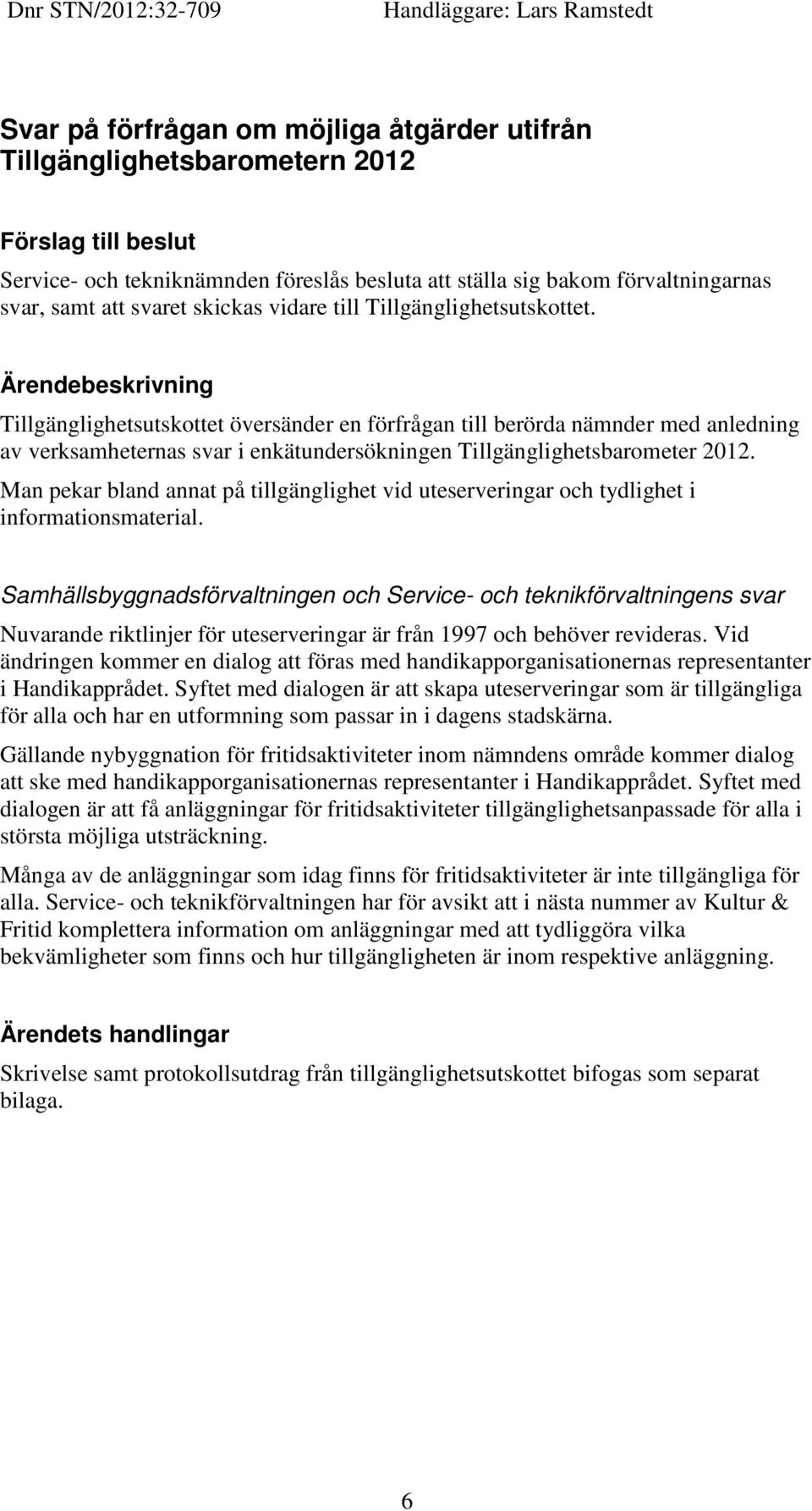 Dnr STN/2012:32-709 Handläggare: Lars Ramstedt

Svar på förfrågan om möjliga åtgärder utifrån Tillgänglighetsbarometern 2012

Förslag till beslut

Service- och tekniknämnden föreslås besluta att ställa sig bakom förvaltningarnas svar, samt att svaret skickas vidare till Tillgänglighetsutskottet.

Ärendebeskrivning

Tillgänglighetsutskottet översänder en förfrågan till berörda nämnder med anledning av verksamheternas svar i enkätundersökningen Tillgänglighetsbarometer 2012.

Man pekar bland annat på tillgänglighet vid uteserveringar och tydlighet i informationsmaterial.

Samhällsbyggnadsförvaltningen och Service- och teknikförvaltningens svar

Nuvarande riktlinjer för uteserveringar är från 1997 och behöver revideras. Vid ändringen kommer en dialog att föras med handikapporganisationernas representanter i Handikapprådet. Syftet med dialogen är att skapa uteserveringar som är tillgängliga för alla och har en utformning som passar in i dagens stadskärna.

Gällande nybyggnation för fritidsaktiviteter inom nämndens område kommer dialog att ske med handikapporganisationernas representanter i Handikapprådet. Syftet med dialogen är att få anläggningar för fritidsaktiviteter tillgänglighetsanpassade för alla i största möjliga utsträckning.

Många av de anläggningar som idag finns för fritidsaktiviteter är inte tillgängliga för alla. Service- och teknikförvaltningen har för avsikt att i nästa nummer av Kultur & Fritid komplettera information om anläggningar med att tydliggöra vilka bekvämligheter som finns och hur tillgängligheten är inom respektive anläggning.

Ärendets handlingar

Skrivelse samt protokollsutdrag från tillgänglighetsutskottet bifogas som separat bilaga.

6